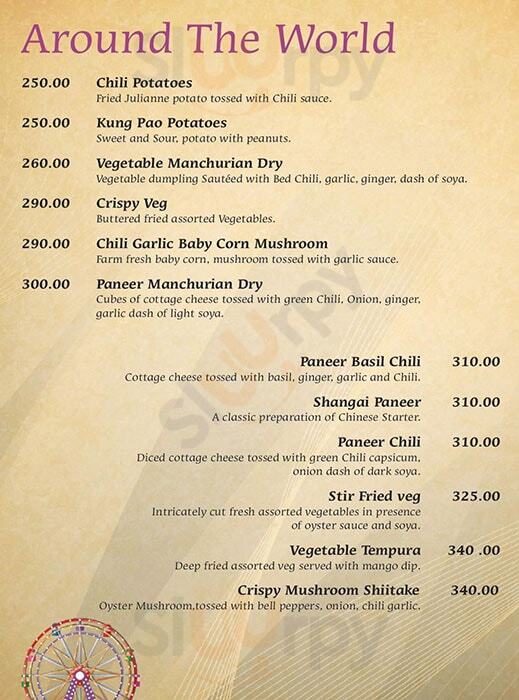 Around The World

250.00 Chili Potatoes
Fried Julianne potato tossed with Chili sauce.

250.00 Kung Pao Potatoes
Sweet and Sour, potato with peanuts.

260.00 Vegetable Manchurian Dry
Vegetable dumpling Sautéed with Bed Chili, garlic, ginger, dash of soya.

290.00 Crispy Veg
Buttered fried assorted Vegetables.

290.00 Chili Garlic Baby Corn Mushroom
Farm fresh baby corn, mushroom tossed with garlic sauce.

300.00 Paneer Manchurian Dry
Cubes of cottage cheese tossed with green Chili, Onion, ginger, garlic dash of light soya.

Paneer Basil Chili 310.00
Cottage cheese tossed with basil, ginger, garlic and Chili.

Shangai Paneer 310.00
A classic preparation of Chinese Starter.

Paneer Chili 310.00
Diced cottage cheese tossed with green Chili capsicum, onion dash of dark soya.

Stir Fried veg 325.00
Intricately cut fresh assorted vegetables in presence of oyster sauce and soya.

Vegetable Tempura 340 .00
Deep fried assorted veg served with mango dip.

Crispy Mushroom Shiitake 340.00
Oyster Mushroom,tossed with bell peppers, onion, chili garlic.

slurpy